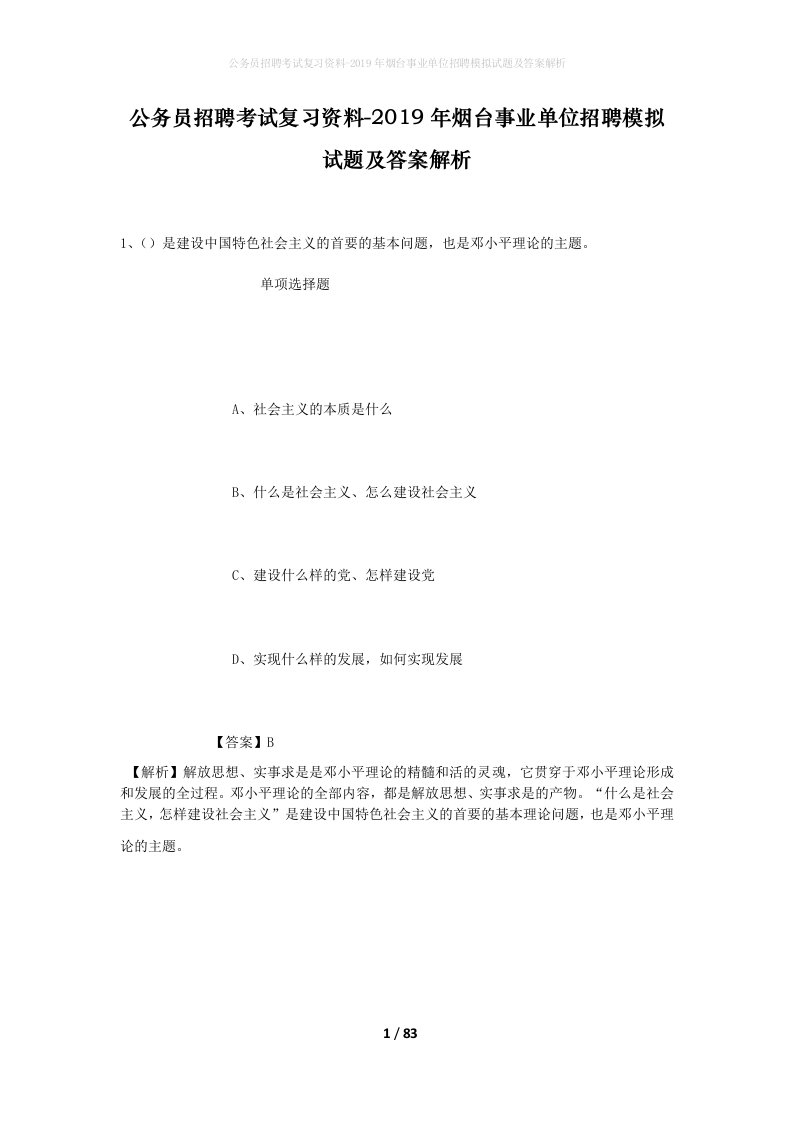 公务员招聘考试复习资料-2019年烟台事业单位招聘模拟试题及答案解析

公务员招聘考试复习资料-2019年烟台事业单位招聘模拟试题及答案解析

1、()是建设中国特色社会主义的首要的基本问题，也是邓小平理论的主题。

单项选择题

A、社会主义的本质是什么

B、什么是社会主义、怎么建设社会主义

C、建设什么样的党、怎样建设党

D、实现什么样的发展，如何实现发展

【答案】B

【解析】解放思想、实事求是是邓小平理论的精髓和活的灵魂，它贯穿于邓小平理论形成和发展的全过程。邓小平理论的全部内容，都是解放思想、实事求是的产物。“什么是社会主义，怎样建设社会主义”是建设中国特色社会主义的首要的基本理论问题，也是邓小平理论的主题。

1 / 83